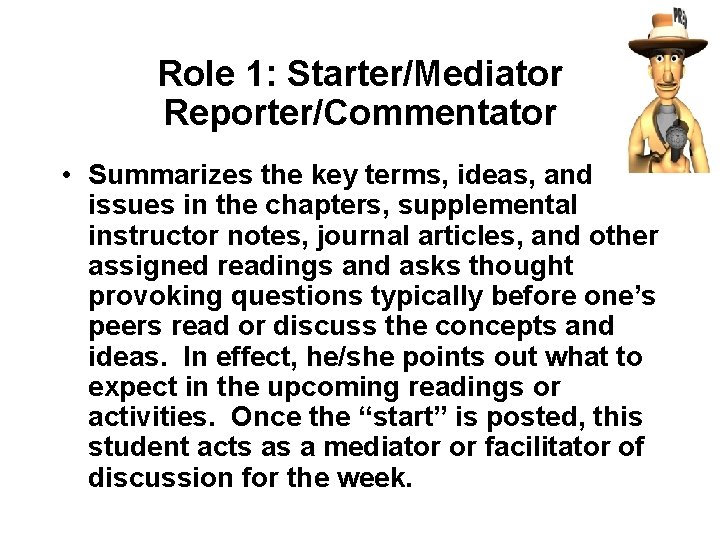 Role 1: Starter/Mediator
Reporter/Commentator

• Summarizes the key terms, ideas, and issues in the chapters, supplemental instructor notes, journal articles, and other assigned readings and asks thought provoking questions typically before one's peers read or discuss the concepts and ideas. In effect, he/she points out what to expect in the upcoming readings or activities. Once the "start" is posted, this student acts as a mediator or facilitator of discussion for the week.